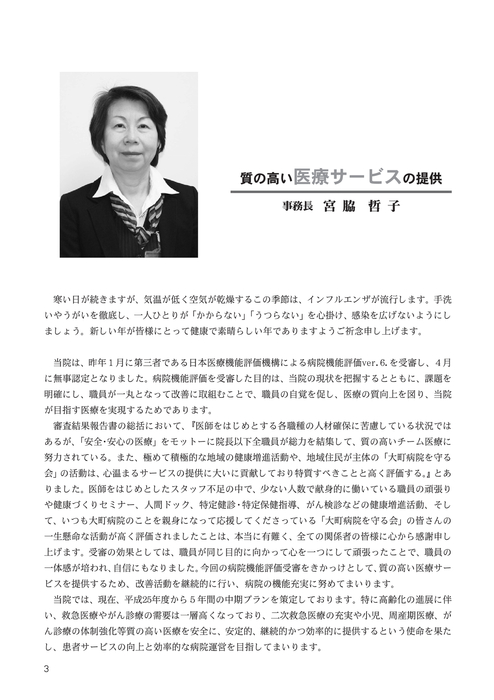 質の高い医療サービスの提供

事務長 宮脇 哲子

寒い日が続きますが、気温が低く空気が乾燥するこの季節は、インフルエンザが流行します。手洗いやうがいを徹底し、一人ひとりが「かからない」「うつらない」を心掛け、感染を広げないようにしましょう。新しい年が皆様にとって健康で素晴らしい年でありますようご祈念申し上げます。

当院は、昨年1月に第三者である日本医療機能評価機構による病院機能評価ver.6.を受審し、4月に無事認定となりました。病院機能評価を受審した目的は、当院の現状を把握するとともに、課題を明確にし、職員が一丸となって改善に取組むことで、職員の自覚を促し、医療の質向上を図り、当院が目指す医療を実現するためであります。

審査結果報告書の総括において、『医師をはじめとする各職種の人材確保に苦慮している状況ではあるが、「安全・安心の医療」をモットーに院長以下全職員が総力を結集して、質の高いチーム医療に努力されている。また、極めて積極的な地域の健康増進活動や、地域住民が主体の「大町病院を守る会」の活動は、心温まるサービスの提供に大いに貢献しており特質すべきことと高く評価する。』とありました。医師をはじめとしたスタッフ不足の中で、少ない人数で献身的に働いている職員の頑張りや健康づくりセミナー、人間ドック、特定健診・特定保健指導、がん検診などの健康増進活動、そして、いつも大町病院のことを親身になって応援してくださっている「大町病院を守る会」の皆さんの一生懸命な活動が高く評価されましたことは、本当に有難く、全ての関係者の皆様に心から感謝申し上げます。受審の効果としては、職員が同じ目的に向かって心を一つにして頑張ったことで、職員の一体感が培われ、自信にもなりました。今回の病院機能評価受審をきっかけとして、質の高い医療サービスを提供するため、改善活動を継続的に行い、病院の機能充実に努めてまいります。

当院では、現在、平成25年度から5年間の中期プランを策定しております。特に高齢化の進展に伴い、救急医療やがん診療の需要は一層高くなっており、二次救急医療の充実や小児、周産期医療、がん診療の体制強化等質の高い医療を安全に、安定的、継続的かつ効率的に提供するという使命を果たし、患者サービスの向上と効率的な病院運営を目指してまいります。

3